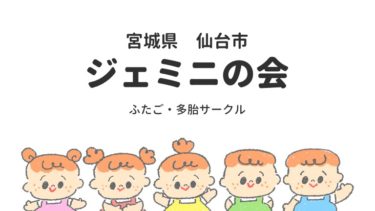 宮城県　仙台市

ジェミニの会

ふたご・多胎サークル